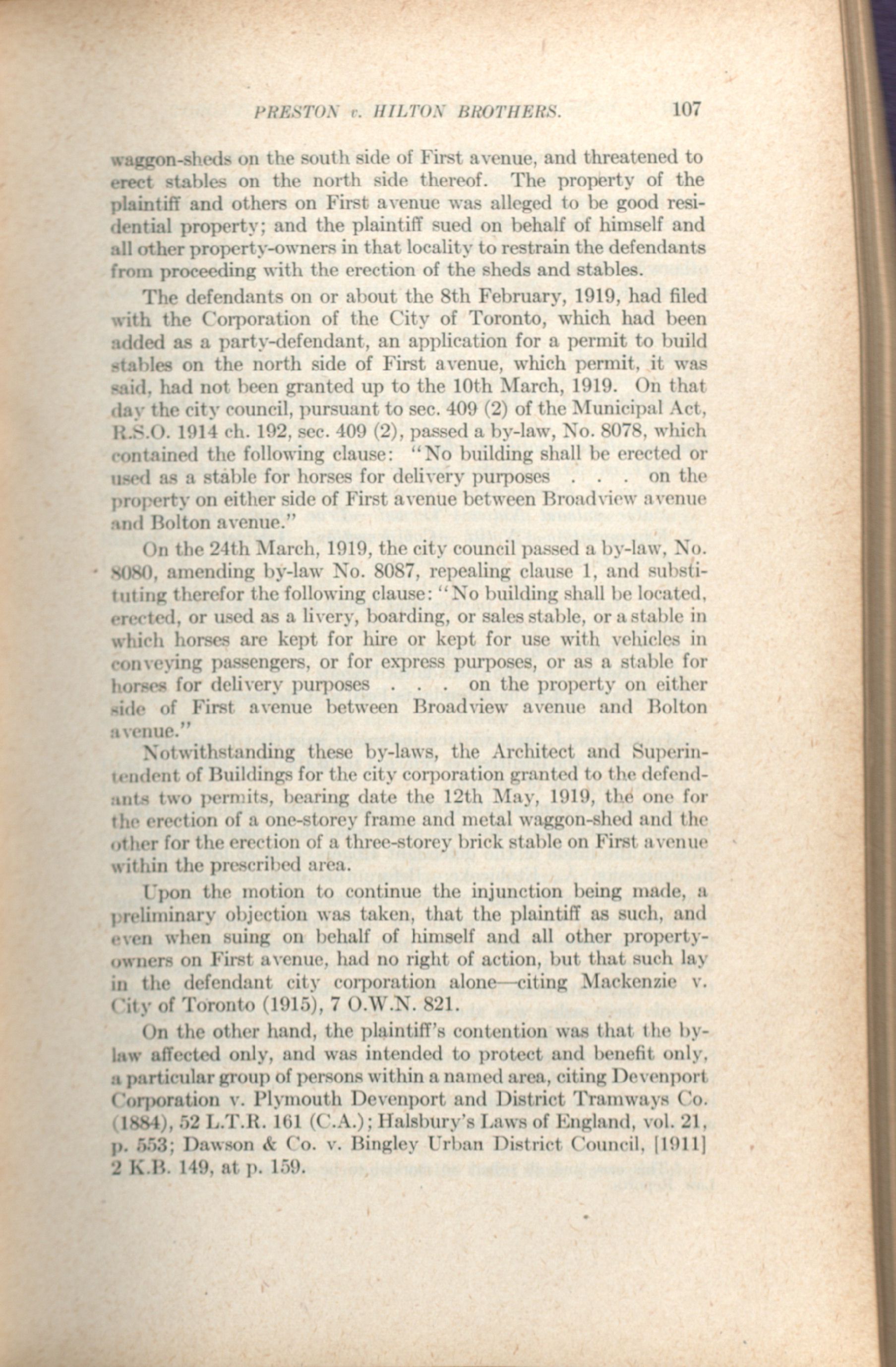 PRESTON v. HILTON BROTHERS. 107

waggon-sheds on the south side of First avenue, and threatened to erect stables on the north side thereof. The property of the plaintiff and others on First avenue was alleged to be good residential property; and the plaintiff sued on behalf of himself and all other property-owners in that locality to restrain the defendants from proceeding with the erection of the sheds and stables.

The defendants on or about the 8th February, 1919, had filed with the Corporation of the City of Toronto, which had been added as a party-defendant, an application for a permit to build stables on the north side of First avenue, which permit, it was said, had not been granted up to the 10th March, 1919. On that day the city council, pursuant to sec. 409 (2) of the Municipal Act, R.S.O. 1914 ch. 192, sec. 409 (2), passed a by-law, No. 8078, which contained the following clause: "No building shall be erected or used as a stable for horses for delivery purposes . . . on the property on either side of First avenue between Broadview avenue and Bolton avenue."

On the 24th March, 1919, the city council passed a by-law, No. 8080, amending by-law No. 8087, repealing clause 1, and substituting therefor the following clause: "No building shall be located, erected, or used as a livery, boarding, or sales stable, or a stable in which horses are kept for hire or kept for use with vehicles in conveying passengers, or for express purposes, or as a stable for horses for delivery purposes . . . on the property on either side of First avenue between Broadview avenue and Bolton avenue."

Notwithstanding these by-laws, the Architect and Superintendent of Buildings for the city corporation granted to the defendants two permits, bearing date the 12th May, 1919, the one for the erection of a one-storey frame and metal waggon-shed and the other for the erection of a three-storey brick stable on First avenue within the prescribed area.

Upon the motion to continue the injunction being made, a preliminary objection was taken, that the plaintiff as such, and even when suing on behalf of himself and all other property-owners on First avenue, had no right of action, but that such lay in the defendant city corporation alone—citing Mackenzie v. City of Toronto (1915), 7 O.W.N. 821.

On the other hand, the plaintiff's contention was that the by-law affected only, and was intended to protect and benefit only, a particular group of persons within a named area, citing Devenport Corporation v. Plymouth Devenport and District Tramways Co. (1884), 52 L.T.R. 161 (C.A.); Halsbury's Laws of England, vol. 21, p. 553; Dawson & Co. v. Bingley Urban District Council, [1911] 2 K.B. 149, at p. 159.